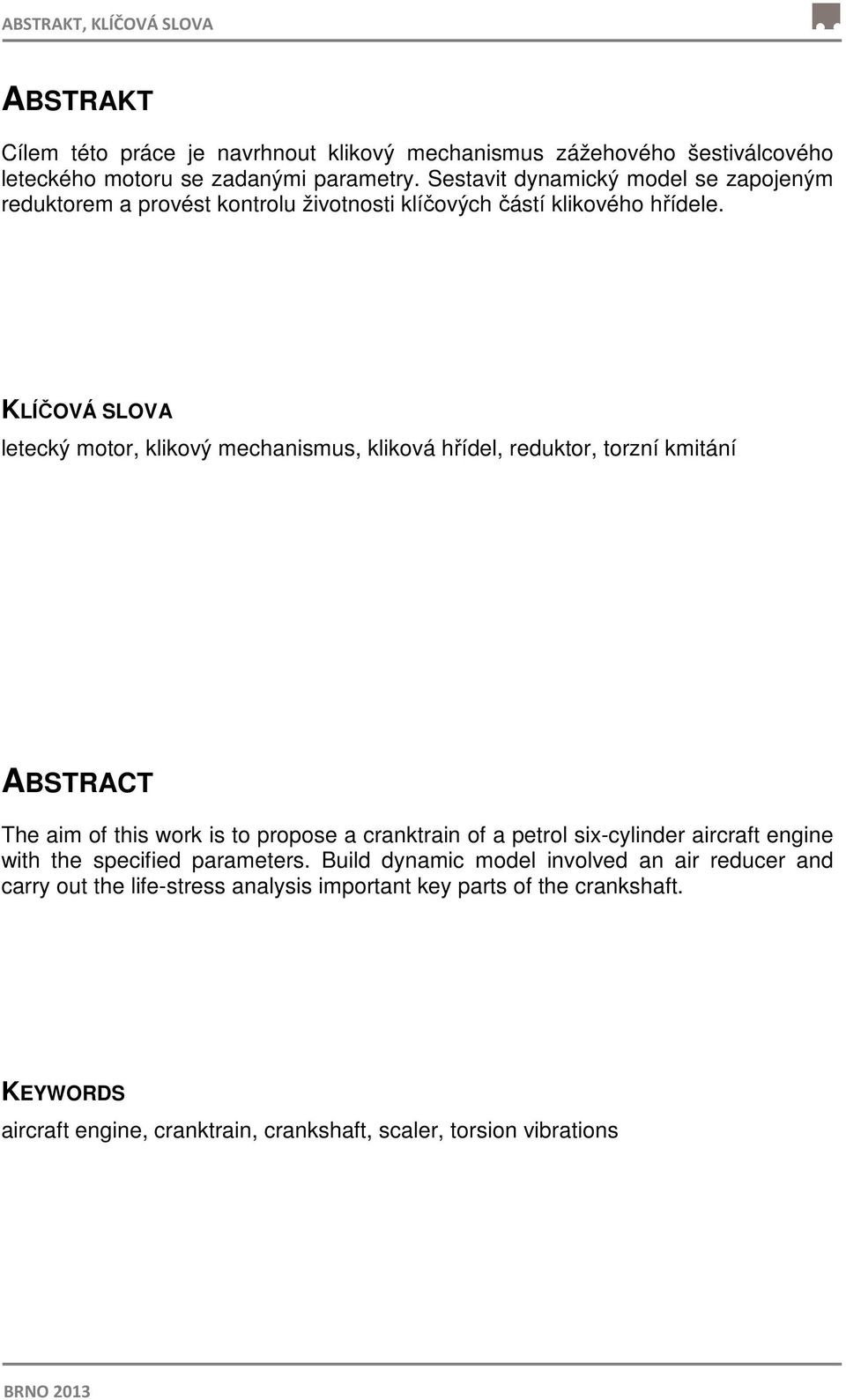 ABSTRAKT, KLÍČOVÁ SLOVA

ABSTRAKT

Cílem této práce je navrhnout klikový mechanismus zážehového šestiválcového leteckého motoru se zadanými parametry. Sestavit dynamický model se zapojeným reduktorem a provést kontrolu životnosti klíčových částí klikového hřídele.

KLÍČOVÁ SLOVA

letecký motor, klikový mechanismus, kliková hřídel, reduktor, torzní kmitání

ABSTRACT

The aim of this work is to propose a cranktrain of a petrol six-cylinder aircraft engine with the specified parameters. Build dynamic model involved an air reducer and carry out the life-stress analysis important key parts of the crankshaft.

KEYWORDS

aircraft engine, cranktrain, crankshaft, scaler, torsion vibrations

BRNO 2013